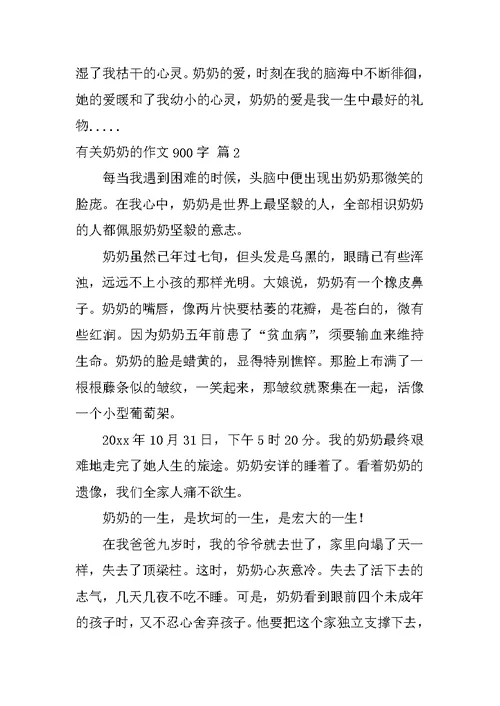 湿了我枯干的心灵。奶奶的爱，时刻在我的脑海中不断徘徊，她的爱暖和了我幼小的心灵，奶奶的爱是我一生中最好的礼物.....

有关奶奶的作文 900 字 篇 2

每当我遇到困难的时候，头脑中便出现出奶奶那微笑的脸庞。在我心中，奶奶是世界上最坚毅的人，全部相识奶奶的人都佩服奶奶坚毅的意志。

奶奶虽然已年过七旬，但头发是乌黑的，眼睛已有些浑浊，远远不上小孩的那样光明。大娘说，奶奶有一个橡皮鼻子。奶奶的嘴唇，像两片快要枯萎的花瓣，是苍白的，微有些红润。因为奶奶五年前患了“贫血病”，须要输血来维持生命。奶奶的脸是蜡黄的，显得特别憔悴。那脸上布满了一根根藤条似的皱纹，一笑起来，那皱纹就聚集在一起，活像一个小型葡萄架。

20xx 年 10 月 31 日，下午 5 时 20 分。我的奶奶最终艰难地走完了她人生的旅途。奶奶安详的睡着了。看着奶奶的遗像，我们全家人痛不欲生。

奶奶的一生，是坎坷的一生，是宏大的一生！

在我爸爸九岁时，我的爷爷就去世了，家里向塌了天一样，失去了顶梁柱。这时，奶奶心灰意冷。失去了活下去的志气，几天几夜不吃不睡。可是，奶奶看到眼前四个未成年的孩子时，又不忍心舍弃孩子。他要把这个家独立支撑下去，